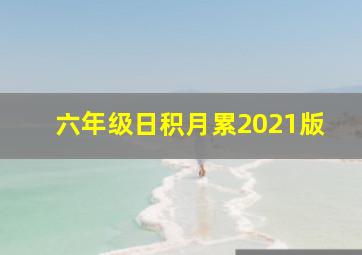 六年级日积月累2021版